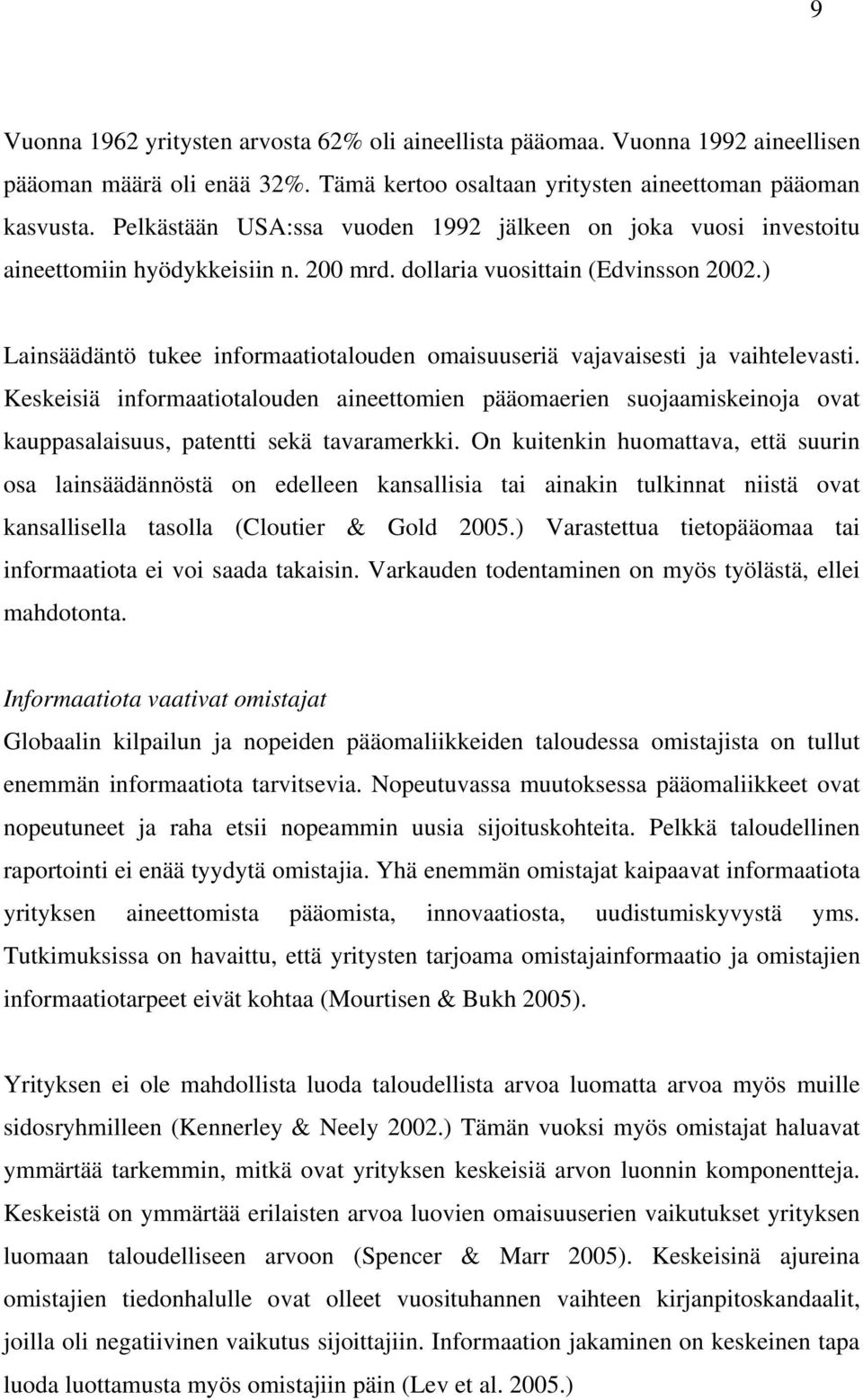 9

Vuonna 1962 yritysten arvosta 62% oli aineellista pääomaa. Vuonna 1992 aineellisen pääoman määrä oli enää 32%. Tämä kertoo osaltaan yritysten aineettoman pääoman kasvusta. Pelkästään USA:ssa vuoden 1992 jälkeen on joka vuosi investoitu aineettomiin hyödykkeisiin n. 200 mrd. dollaria vuosittain (Edvinsson 2002.)

Lainsäädäntö tukee informaatiotalouden omaisuuseriä vajavaisesti ja vaihtelevasti. Keskeisiä informaatiotalouden aineettomien pääomaerien suojaamiskeinoja ovat kauppasalaisuus, patentti sekä tavaramerkki. On kuitenkin huomattava, että suurin osa lainsäädännöstä on edelleen kansallisia tai ainakin tulkinnat niistä ovat kansallisella tasolla (Cloutier & Gold 2005.) Varastettua tietopääomaa tai informaatiota ei voi saada takaisin. Varkauden todentaminen on myös työlästä, ellei mahdotonta.

Informaatiota vaativat omistajat
Globaalin kilpailun ja nopeiden pääomaliikkeiden taloudessa omistajista on tullut enemmän informaatiota tarvitsevia. Nopeutuvassa muutoksessa pääomaliikkeet ovat nopeutuneet ja raha etsii nopeammin uusia sijoituskohteita. Pelkkä taloudellinen raportointi ei enää tyydytä omistajia. Yhä enemmän omistajat kaipaavat informaatiota yrityksen aineettomista pääomista, innovaatiosta, uudistumiskyvystä yms. Tutkimuksissa on havaittu, että yritysten tarjoama omistajainformaatio ja omistajien informaatiotarpeet eivät kohtaa (Mourtisen & Bukh 2005).

Yrityksen ei ole mahdollista luoda taloudellista arvoa luomatta arvoa myös muille sidosryhmilleen (Kennerley & Neely 2002.) Tämän vuoksi myös omistajat haluavat ymmärtää tarkemmin, mitkä ovat yrityksen keskeisiä arvon luonnin komponentteja. Keskeistä on ymmärtää erilaisten arvoa luovien omaisuuserien vaikutukset yrityksen luomaan taloudelliseen arvoon (Spencer & Marr 2005). Keskeisinä ajureina omistajien tiedonhalulle ovat olleet vuosituhannen vaihteen kirjanpitoskandaalit, joilla oli negatiivinen vaikutus sijoittajiin. Informaation jakaminen on keskeinen tapa luoda luottamusta myös omistajiin päin (Lev et al. 2005.)